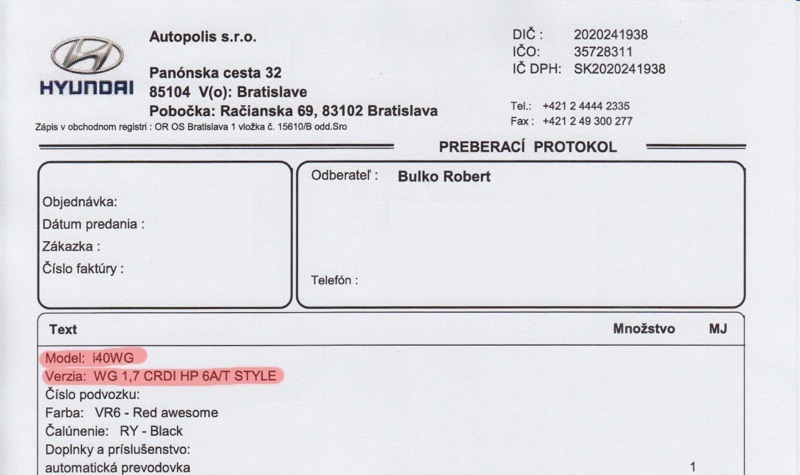 HYUNDAI

Autopolis s.r.o.

Panónska cesta 32
85104 V(o): Bratislave
Pobočka: Račianska 69, 83102 Bratislava

Zápis v obchodnom registri : OR OS Bratislava 1 vložka č. 15610/B odd.Sro

DIČ : 2020241938
IČO: 35728311
IČ DPH: SK2020241938

Tel.: +421 2 4444 2335
Fax : +421 2 49 300 277

PREBERACÍ PROTOKOL

Objednávka:
Dátum predania :
Zákazka :
Číslo faktúry :

Odberateľ : Bulko Robert

Telefón :

| Text | Množstvo | MJ |
|---|---|---|
| Model: i40WG | | |
| Verzia: WG 1,7 CRDI HP 6A/T STYLE | | |
| Číslo podvozku: | | |
| Farba: VR6 - Red awesome | | |
| Čalúnenie: RY - Black | | |
| Doplnky a príslušenstvo: | | |
| automatická prevodovka | 1 | |